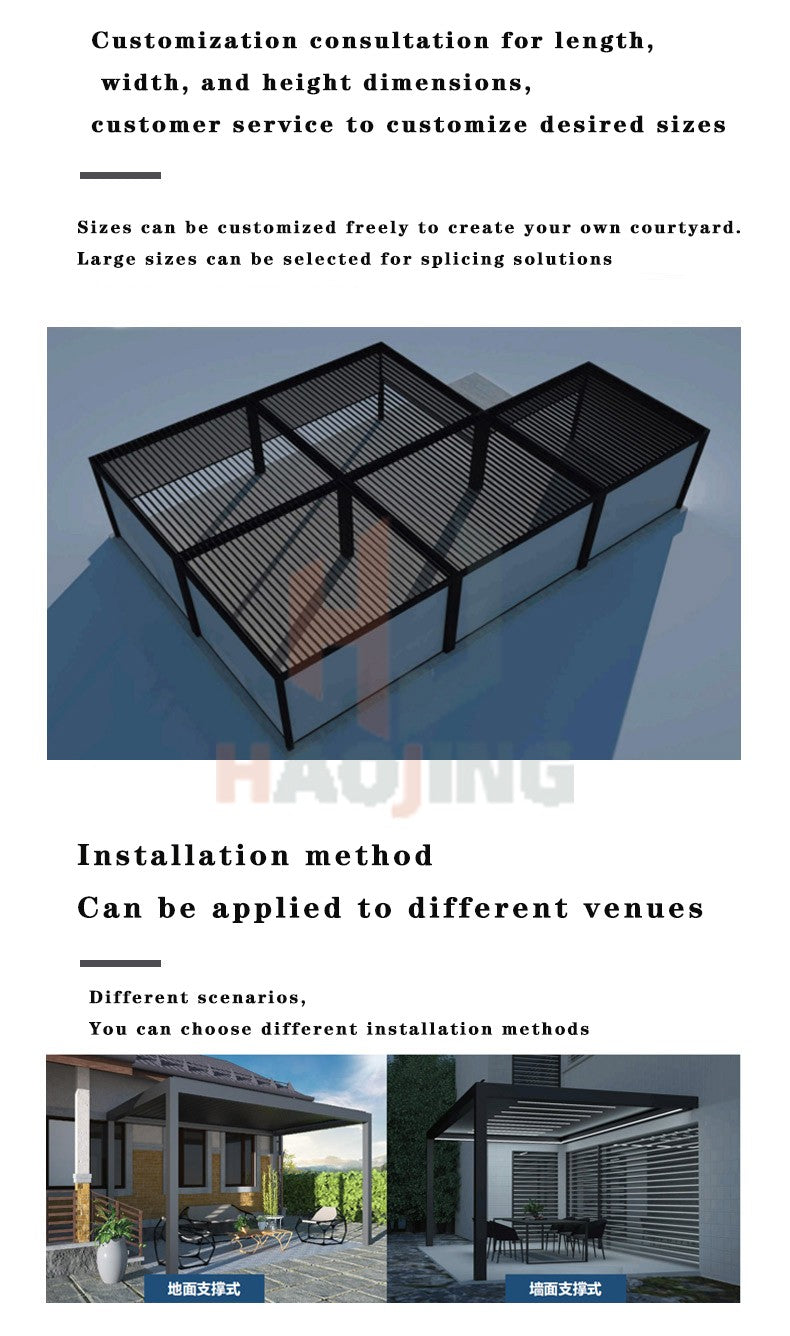 Customization consultation for length, width, and height dimensions, customer service to customize desired sizes

Sizes can be customized freely to create your own courtyard.
Large sizes can be selected for splicing solutions

HAOJING

Installation method
Can be applied to different venues

Different scenarios,
You can choose different installation methods

地面支撑式

墙面支撑式